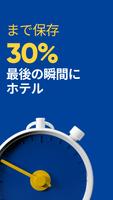 まで保存
30%
最後の瞬間に
ホテル